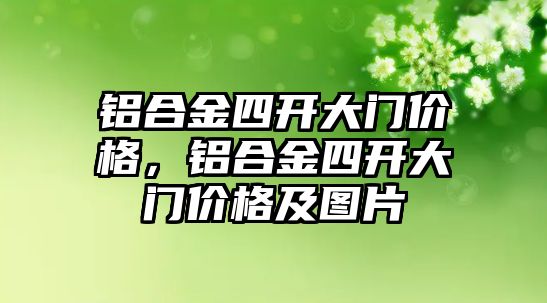 铝合金四开大门价格，铝合金四开大门价格及图片